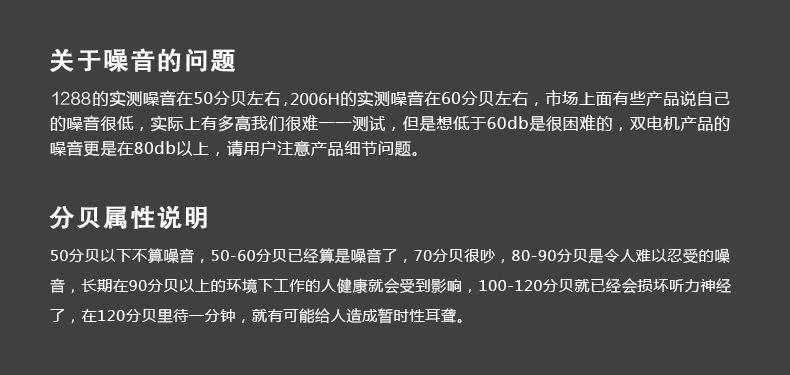 关于噪音的问题

1288的实测噪音在50分贝左右,2006H的实测噪音在60分贝左右，市场上面有些产品说自己的噪音很低，实际上有多高我们很难一一测试，但是想低于60db是很困难的，双电机产品的噪音更是在80db以上，请用户注意产品细节问题。

分贝属性说明

50分贝以下不算噪音，50-60分贝已经算是噪音了，70分贝很吵，80-90分贝是令人难以忍受的噪音，长期在90分贝以上的环境下工作的人健康就会受到影响，100-120分贝就已经会损坏听力神经了，在120分贝里待一分钟，就有可能给人造成暂时性耳聋。